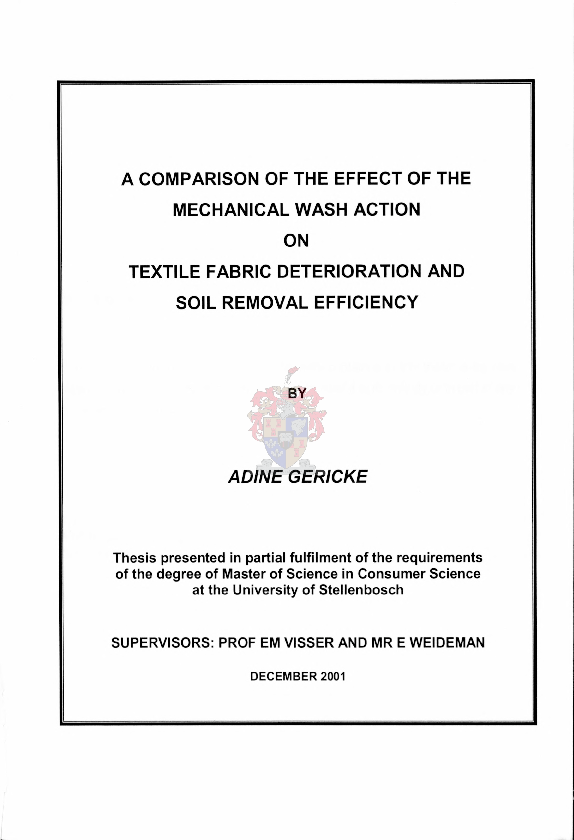 A COMPARISON OF THE EFFECT OF THE MECHANICAL WASH ACTION ON TEXTILE FABRIC DETERIORATION AND SOIL REMOVAL EFFICIENCY

BY

ADINE GERICKE

Thesis presented in partial fulfilment of the requirements of the degree of Master of Science in Consumer Science at the University of Stellenbosch

SUPERVISORS: PROF EM VISSER AND MR E WEIDEMAN

DECEMBER 2001